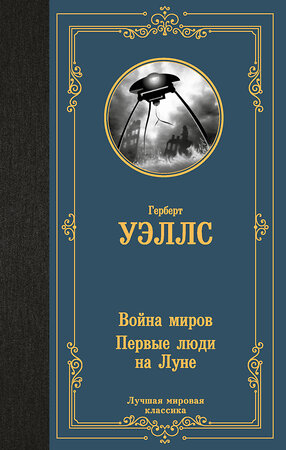 Герберт
УЭЛЛС

Война миров
Первые люди на Луне

Лучшая мировая классика